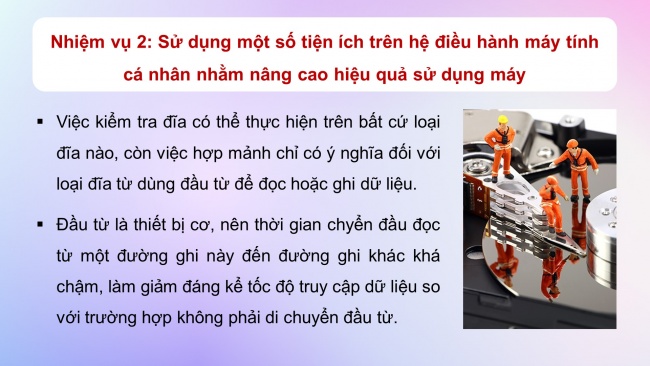 Nhiệm vụ 2: Sử dụng một số tiện ích trên hệ điều hành máy tính cá nhân nhằm nâng cao hiệu quả sử dụng máy

▪ Việc kiểm tra đĩa có thể thực hiện trên bất cứ loại đĩa nào, còn việc hợp mảnh chỉ có ý nghĩa đối với loại đĩa từ dùng đầu từ để đọc hoặc ghi dữ liệu.

▪ Đầu từ là thiết bị cơ, nên thời gian chyển đầu đọc từ một đường ghi này đến đường ghi khác khá chậm, làm giảm đáng kể tốc độ truy cập dữ liệu so với trường hợp không phải di chuyển đầu từ.